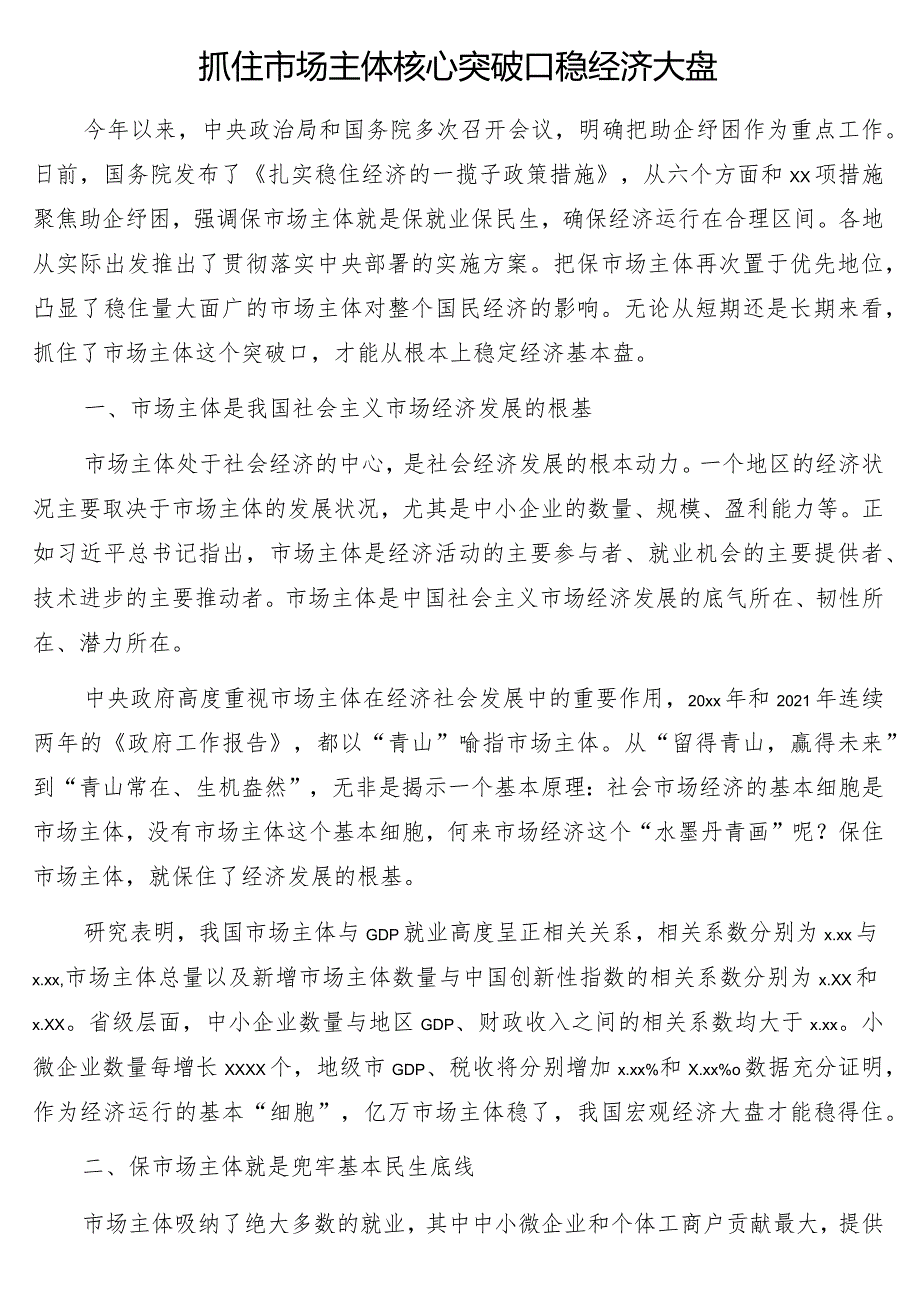 抓住市场主体核心突破口稳经济大盘

今年以来，中央政治局和国务院多次召开会议，明确把助企纾困作为重点工作。日前，国务院发布了《扎实稳住经济的一揽子政策措施》，从六个方面和xx项措施聚焦助企纾困，强调保市场主体就是保就业保民生，确保经济运行在合理区间。各地从实际出发推出了贯彻落实中央部署的实施方案。把保市场主体再次置于优先地位，凸显了稳住量大面广的市场主体对整个国民经济的影响。无论从短期还是长期来看，抓住了市场主体这个突破口，才能从根本上稳定经济基本盘。

一、市场主体是我国社会主义市场经济发展的根基

市场主体处于社会经济的中心，是社会经济发展的根本动力。一个地区的经济状况主要取决于市场主体的发展状况，尤其是中小企业的数量、规模、盈利能力等。正如习近平总书记指出，市场主体是经济活动的主要参与者、就业机会的主要提供者、技术进步的主要推动者。市场主体是中国社会主义市场经济发展的底气所在、韧性所在、潜力所在。

中央政府高度重视市场主体在经济社会发展中的重要作用，20xx年和2021年连续两年的《政府工作报告》，都以“青山”喻指市场主体。从“留得青山，赢得未来”到“青山常在、生机盎然”，无非是揭示一个基本原理：社会市场经济的基本细胞是市场主体，没有市场主体这个基本细胞，何来市场经济这个“水墨丹青画”呢？保住市场主体，就保住了经济发展的根基。

研究表明，我国市场主体与GDP就业高度呈正相关关系，相关系数分别为x.xx与x.xx,市场主体总量以及新增市场主体数量与中国创新性指数的相关系数分别为x.XX和x.XX。省级层面，中小企业数量与地区GDP、财政收入之间的相关系数均大于x.xx。小微企业数量每增长XXXX个，地级市GDP、税收将分别增加x.xx%和X.xx%o数据充分证明，作为经济运行的基本“细胞”，亿万市场主体稳了，我国宏观经济大盘才能稳得住。

二、保市场主体就是兜牢基本民生底线

市场主体吸纳了绝大多数的就业，其中中小微企业和个体工商户贡献最大，提供